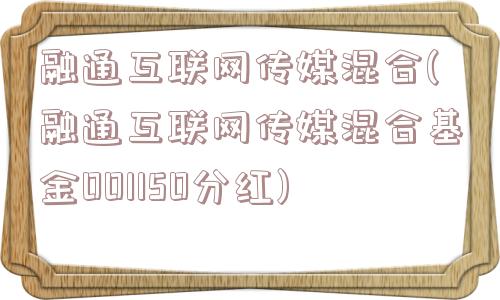 融通互联网传媒混合(融通互联网传媒混合基金001150分红)